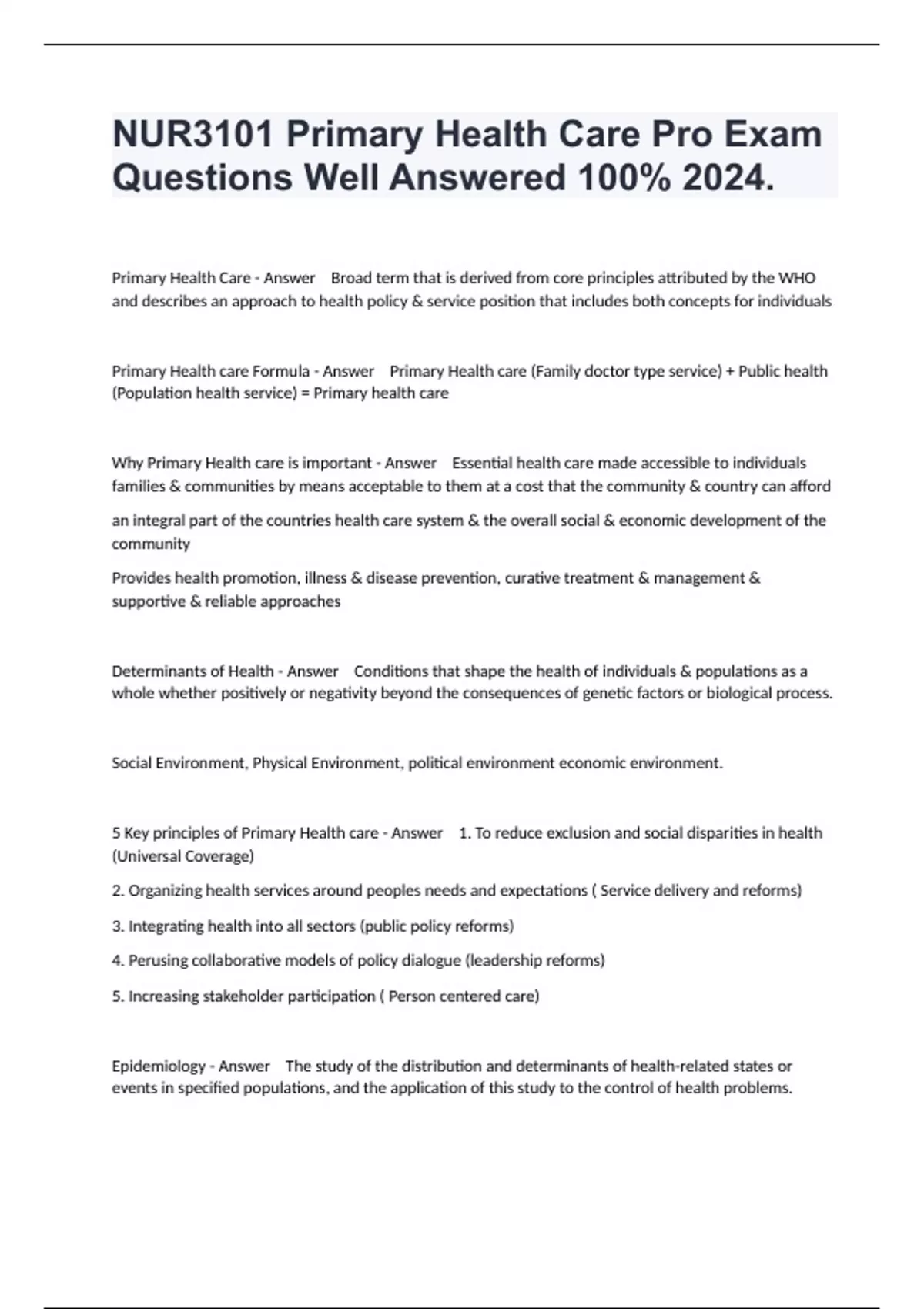 NUR3101 Primary Health Care Pro Exam Questions Well Answered 100% 2024.

Primary Health Care - Answer Broad term that is derived from core principles attributed by the WHO and describes an approach to health policy & service position that includes both concepts for individuals

Primary Health care Formula - Answer Primary Health care (Family doctor type service) + Public health (Population health service) = Primary health care

Why Primary Health care is important - Answer Essential health care made accessible to individuals families & communities by means acceptable to them at a cost that the community & country can afford

an integral part of the countries health care system & the overall social & economic development of the community

Provides health promotion, illness & disease prevention, curative treatment & management & supportive & reliable approaches

Determinants of Health - Answer Conditions that shape the health of individuals & populations as a whole whether positively or negativity beyond the consequences of genetic factors or biological process.

Social Environment, Physical Environment, political environment economic environment.

5 Key principles of Primary Health care - Answer 1. To reduce exclusion and social disparities in health (Universal Coverage)

2. Organizing health services around peoples needs and expectations ( Service delivery and reforms)

3. Integrating health into all sectors (public policy reforms)

4. Perusing collaborative models of policy dialogue (leadership reforms)

5. Increasing stakeholder participation ( Person centered care)

Epidemiology - Answer The study of the distribution and determinants of health-related states or events in specified populations, and the application of this study to the control of health problems.